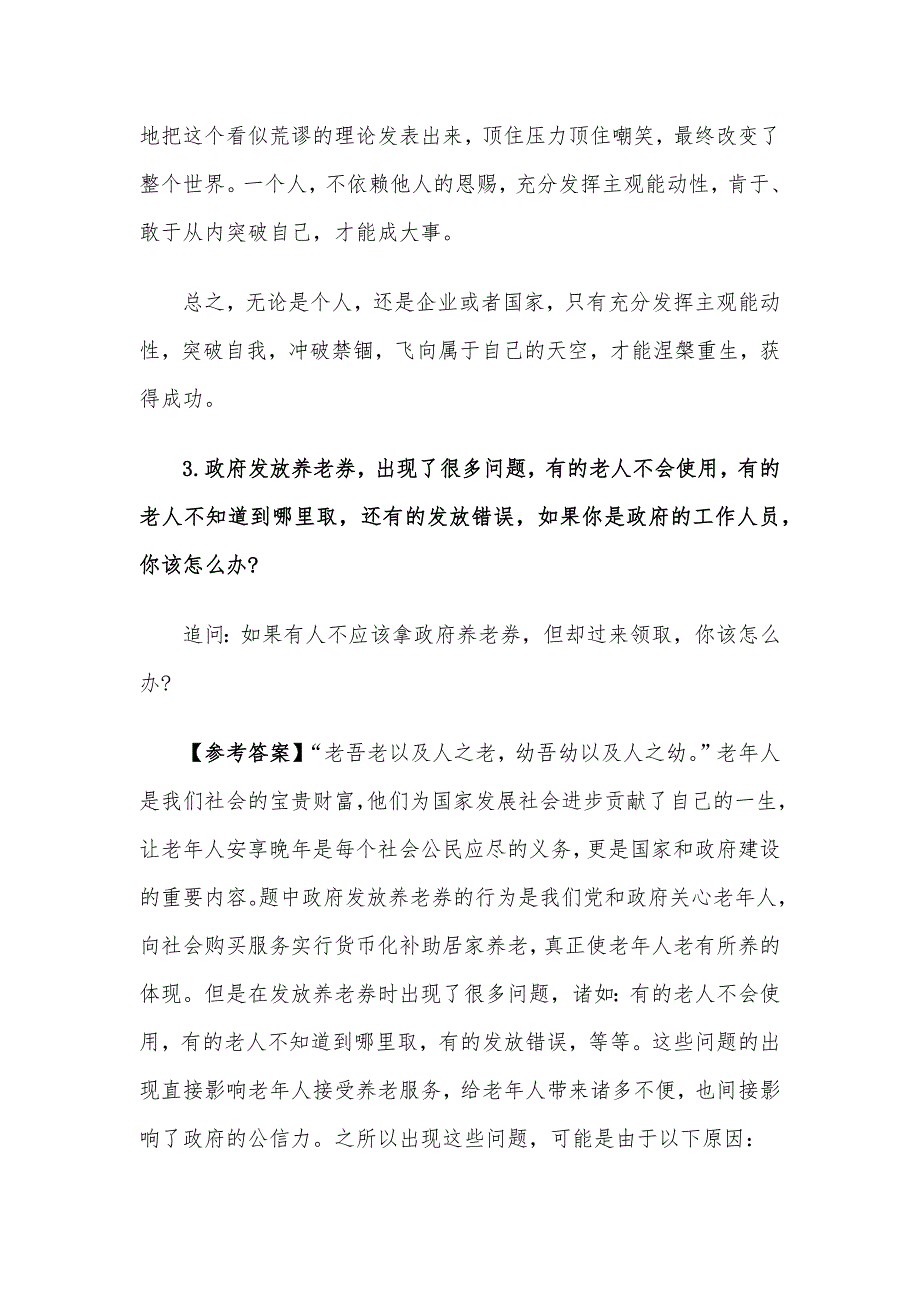 地把这个看似荒谬的理论发表出来，顶住压力顶住嘲笑，最终改变了整个世界。一个人，不依赖他人的恩赐，充分发挥主观能动性，肯于、敢于从内突破自己，才能成大事。

总之，无论是个人，还是企业或者国家，只有充分发挥主观能动性，突破自我，冲破禁锢，飞向属于自己的天空，才能涅槃重生，获得成功。

3.政府发放养老券，出现了很多问题，有的老人不会使用，有的老人不知道到哪里取，还有的发放错误，如果你是政府的工作人员，你该怎么办?

追问：如果有人不应该拿政府养老券，但却过来领取，你该怎么办?

【参考答案】“老吾老以及人之老，幼吾幼以及人之幼。”老年人是我们社会的宝贵财富，他们为国家发展社会进步贡献了自己的一生，让老年人安享晚年是每个社会公民应尽的义务，更是国家和政府建设的重要内容。题中政府发放养老券的行为是我们党和政府关心老年人，向社会购买服务实行货币化补助居家养老，真正使老年人老有所养的体现。但是在发放养老券时出现了很多问题，诸如：有的老人不会使用，有的老人不知道到哪里取，有的发放错误，等等。这些问题的出现直接影响老年人接受养老服务，给老年人带来诸多不便，也间接影响了政府的公信力。之所以出现这些问题，可能是由于以下原因：